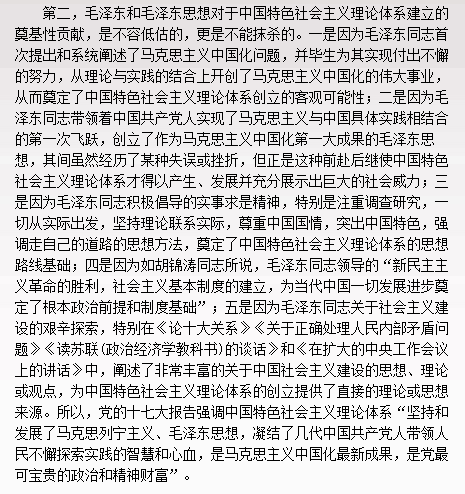 第二，毛泽东和毛泽东思想对于中国特色社会主义理论体系建立的奠基性贡献，是不容低估的，更是不能抹杀的。一是因为毛泽东同志首次提出和系统阐述了马克思主义中国化问题，并毕生为其实现付出不懈的努力，从理论与实践的结合上开创了马克思主义中国化的伟大事业，从而奠定了中国特色社会主义理论体系创立的客观可能性；二是因为毛泽东同志带领着中国共产党人实现了马克思主义与中国具体实践相结合的第一次飞跃，创立了作为马克思主义中国化第一大成果的毛泽东思想，其间虽然经历了某种失误或挫折，但正是这种前赴后继使中国特色社会主义理论体系才得以产生、发展并充分展示出巨大的社会威力；三是因为毛泽东同志积极倡导的实事求是精神，特别是注重调查研究，一切从实际出发，坚持理论联系实际，尊重中国国情，突出中国特色，强调走自己的道路的思想方法，奠定了中国特色社会主义理论体系的思想路线基础；四是因为如胡锦涛同志所说，毛泽东同志领导的“新民主主义革命的胜利，社会主义基本制度的建立，为当代中国一切发展进步奠定了根本政治前提和制度基础”；五是因为毛泽东同志关于社会主义建设的艰辛探索，特别在《论十大关系》《关于正确处理人民内部矛盾问题》《读苏联(政治经济学教科书)的谈话》和《在扩大的中央工作会议上的讲话》中，阐述了非常丰富的关于中国社会主义建设的思想、理论或观点，为中国特色社会主义理论体系的创立提供了直接的理论或思想来源。所以，党的十七大报告强调中国特色社会主义理论体系“坚持和发展了马克思列宁主义、毛泽东思想，凝结了几代中国共产党人带领人民不懈探索实践的智慧和心血，是马克思主义中国化最新成果，是党最可宝贵的政治和精神财富”。